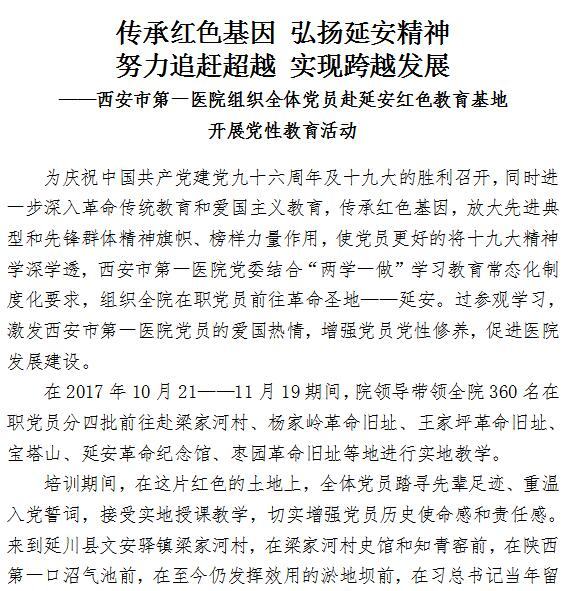 传承红色基因 弘扬延安精神
努力追赶超越 实现跨越发展
——西安市第一医院组织全体党员赴延安红色教育基地开展党性教育活动

为庆祝中国共产党建党九十六周年及十九大的胜利召开，同时进一步深入革命传统教育和爱国主义教育，传承红色基因，放大先进典型和先锋群体精神旗帜、榜样力量作用，使党员更好的将十九大精神学深学透，西安市第一医院党委结合“两学一做”学习教育常态化制度化要求，组织全院在职党员前往革命圣地——延安。过参观学习，激发西安市第一医院党员的爱国热情，增强党员党性修养，促进医院发展建设。

在 2017 年 10 月 21——11 月 19 期间，院领导带领全院 360 名在职党员分四批前往赴梁家河村、杨家岭革命旧址、王家坪革命旧址、宝塔山、延安革命纪念馆、枣园革命旧址等地进行实地教学。

培训期间，在这片红色的土地上，全体党员踏寻先辈足迹、重温入党誓词，接受实地授课教学，切实增强党员历史使命感和责任感。来到延川县文安驿镇梁家河村，在梁家河村史馆和知青窑前，在陕西第一口沼气池前，在至今仍发挥效用的淤地坝前，在习总书记当年留